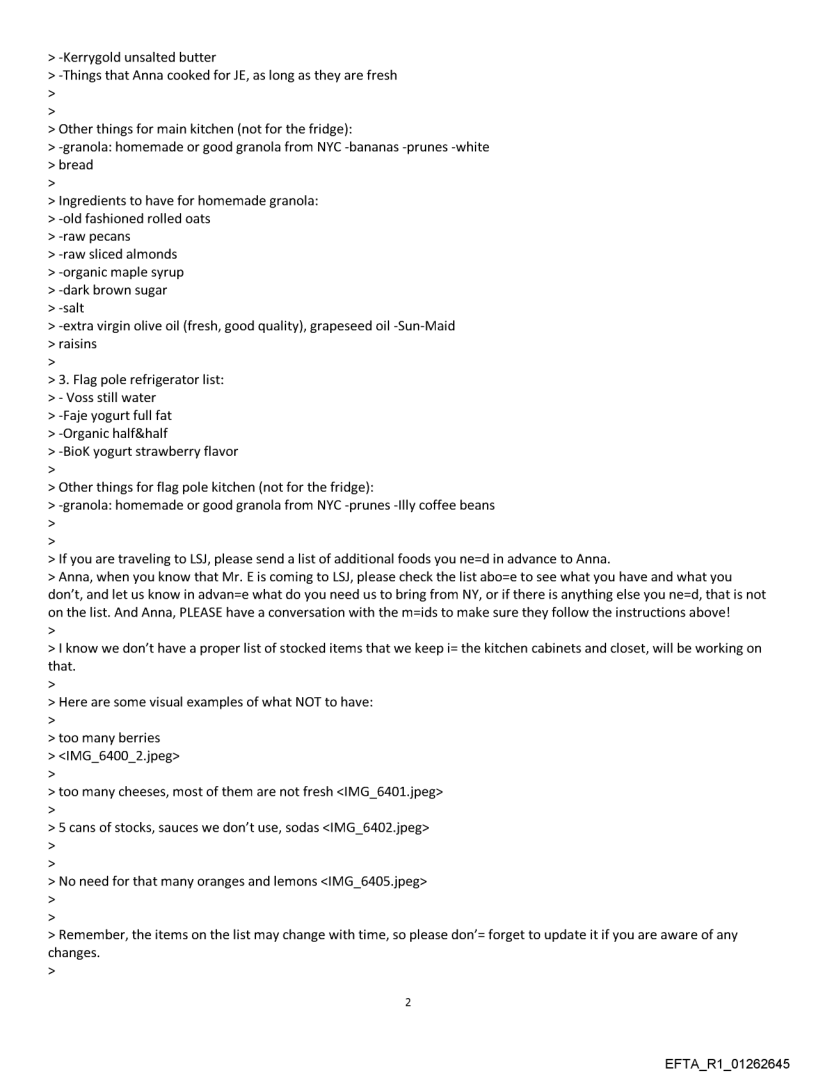 > -Kerrygold unsalted butter
> -Things that Anna cooked for JE, as long as they are fresh
>
>
> Other things for main kitchen (not for the fridge):
> -granola: homemade or good granola from NYC -bananas -prunes -white
> bread
>
> Ingredients to have for homemade granola:
> -old fashioned rolled oats
> -raw pecans
> -raw sliced almonds
> -organic maple syrup
> -dark brown sugar
> -salt
> -extra virgin olive oil (fresh, good quality), grapeseed oil -Sun-Maid
> raisins
>
> 3. Flag pole refrigerator list:
> - Voss still water
> -Faje yogurt full fat
> -Organic half&half
> -BioK yogurt strawberry flavor
>
> Other things for flag pole kitchen (not for the fridge):
> -granola: homemade or good granola from NYC -prunes -Illy coffee beans
>
>
> If you are traveling to LSJ, please send a list of additional foods you ne=d in advance to Anna.
> Anna, when you know that Mr. E is coming to LSJ, please check the list abo=e to see what you have and what you don't, and let us know in advan=e what do you need us to bring from NY, or if there is anything else you ne=d, that is not on the list. And Anna, PLEASE have a conversation with the m=ids to make sure they follow the instructions above!
>
> I know we don't have a proper list of stocked items that we keep i= the kitchen cabinets and closet, will be working on that.
>
> Here are some visual examples of what NOT to have:
>
> too many berries
> <IMG_6400_2.jpeg>
>
> too many cheeses, most of them are not fresh <IMG_6401.jpeg>
>
> 5 cans of stocks, sauces we don't use, sodas <IMG_6402.jpeg>
>
>
> No need for that many oranges and lemons <IMG_6405.jpeg>
>
>
> Remember, the items on the list may change with time, so please don'= forget to update it if you are aware of any changes.
>

2

EFTA_R1_01262645